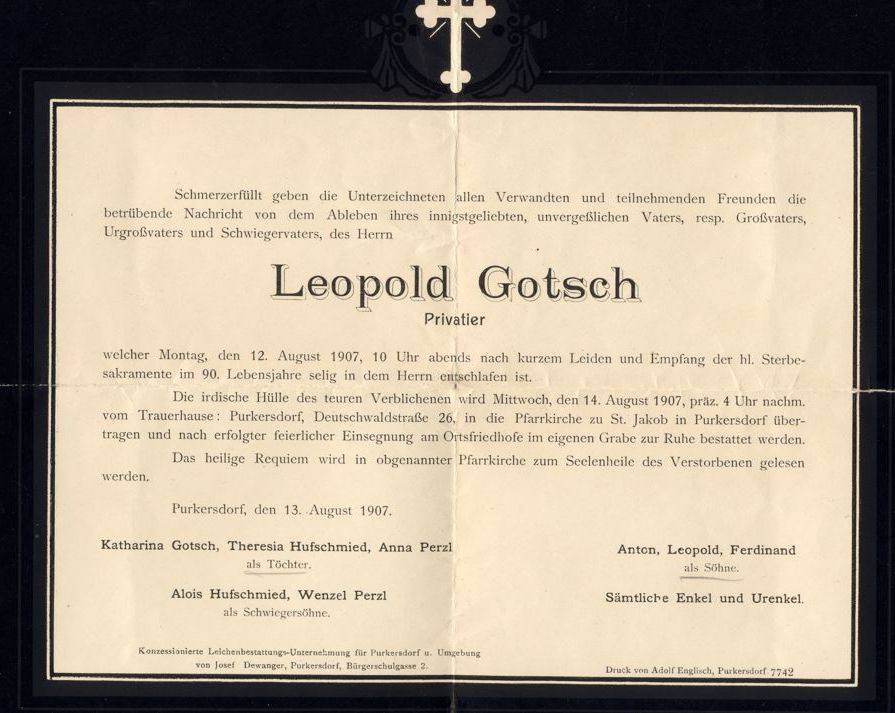 Schmerzerfüllt geben die Unterzeichneten allen Verwandten und teilnehmenden Freunden die betrübende Nachricht von dem Ableben ihres innigstgeliebten, unvergeßlichen Vaters, resp. Großvaters, Urgroßvaters und Schwiegervaters, des Herrn

Leopold Gotsch

Privatier

welcher Montag, den 12. August 1907, 10 Uhr abends nach kurzem Leiden und Empfang der hl. Sterbesakramente im 90. Lebensjahre selig in dem Herrn entschlafen ist.

Die irdische Hülle des teuren Verblichenen wird Mittwoch, den 14. August 1907, präz. 4 Uhr nachm. vom Trauerhause: Purkersdorf, Deutschwaldstraße 26, in die Pfarrkirche zu St. Jakob in Purkersdorf übertragen und nach erfolgter feierlicher Einsegnung am Ortsfriedhofe im eigenen Grabe zur Ruhe bestattet werden.

Das heilige Requiem wird in obgenannter Pfarrkirche zum Seelenheile des Verstorbenen gelesen werden.

Purkersdorf, den 13. August 1907.

Katharina Gotsch, Theresia Hufschmied, Anna Perzl
als Töchter.

Alois Hufschmied, Wenzel Perzl
als Schwiegersöhne.

Anton, Leopold, Ferdinand
als Söhne.

Sämtliche Enkel und Urenkel.

Konzessionierte Leichenbestattungs-Unternehmung für Purkersdorf u. Umgebung von Josef Dewanger, Purkersdorf, Bürgerschulgasse 2.

Druck von Adolf Englisch, Purkersdorf 7742